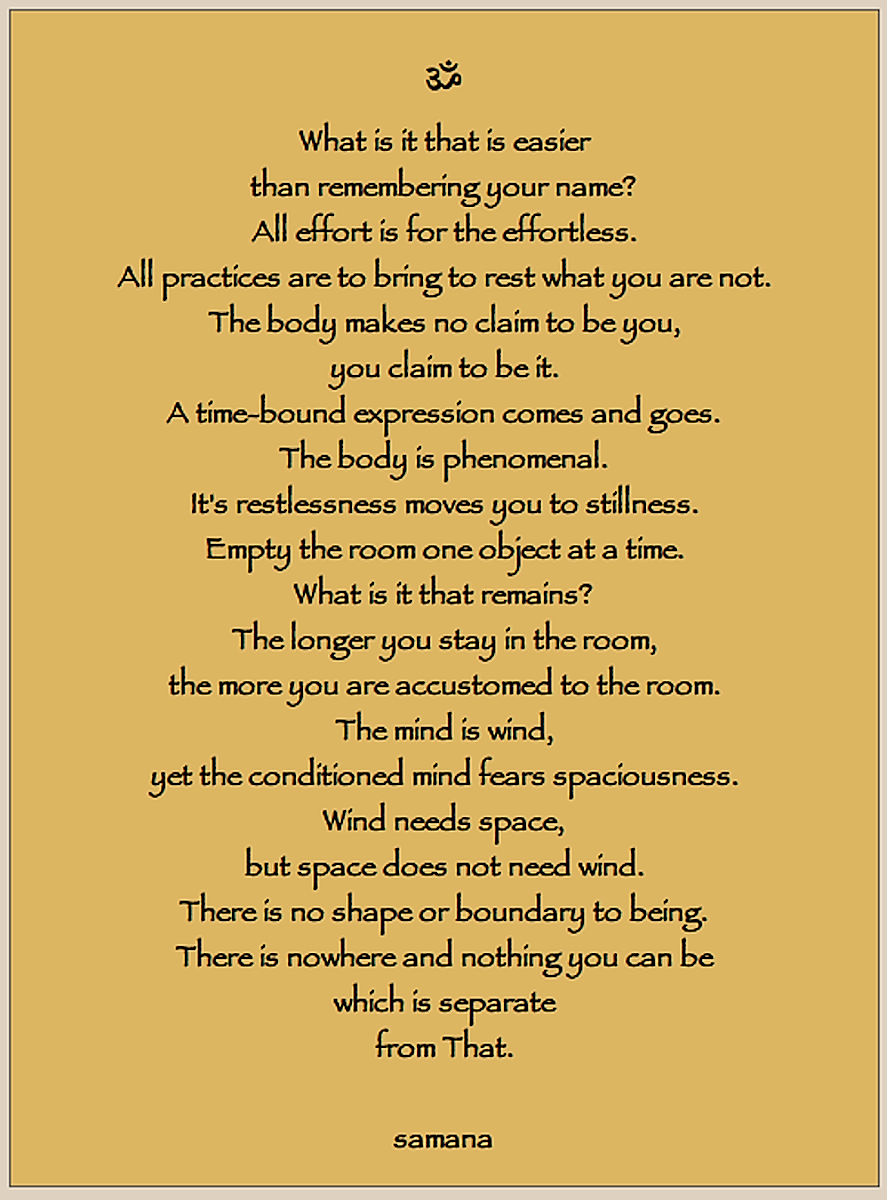 ॐ

What is it that is easier
than remembering your name?
All effort is for the effortless.
All practices are to bring to rest what you are not.
The body makes no claim to be you,
you claim to be it.
A time-bound expression comes and goes.
The body is phenomenal.
It's restlessness moves you to stillness.
Empty the room one object at a time.
What is it that remains?
The longer you stay in the room,
the more you are accustomed to the room.
The mind is wind,
yet the conditioned mind fears spaciousness.
Wind needs space,
but space does not need wind.
There is no shape or boundary to being.
There is nowhere and nothing you can be
which is separate
from That.

samana